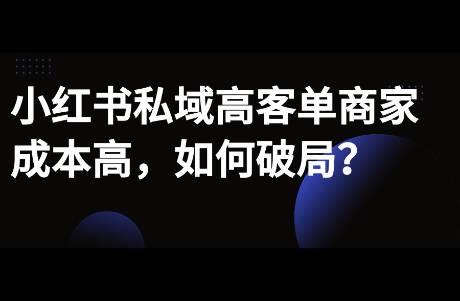 小红书私域高客单商家成本高，如何破局？